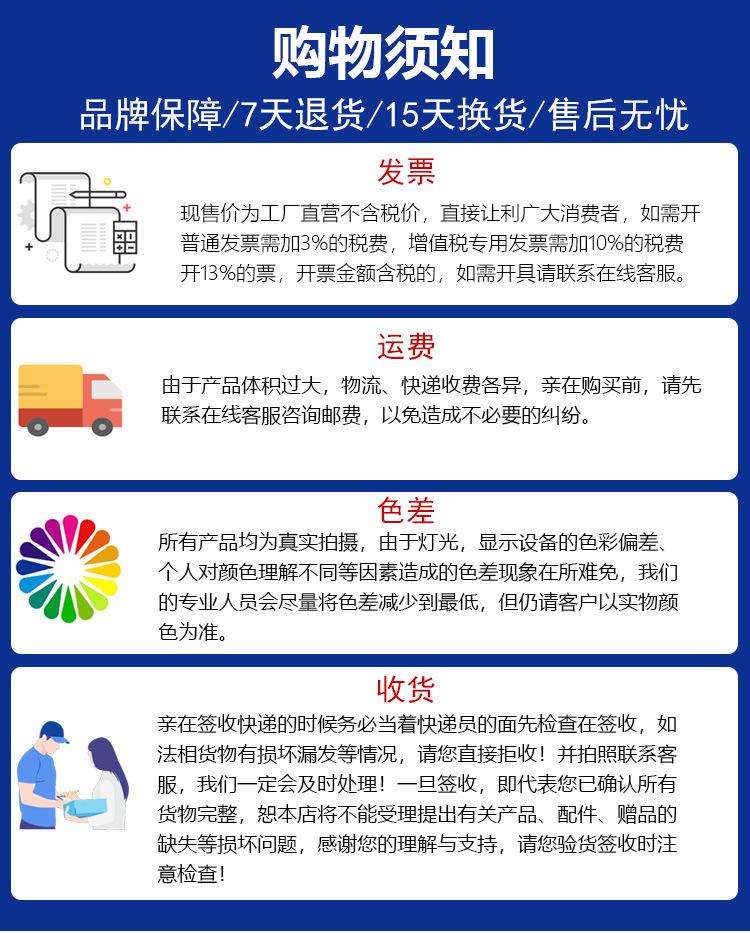 购物须知

品牌保障/7天退货/15天换货/售后无忧

发票

现售价为工厂直营不含税价，直接让利广大消费者，如需开普通发票需加3%的税费，增值税专用发票需加10%的税费开13%的票，开票金额含税的，如需开具请联系在线客服。

运费

由于产品体积过大，物流、快递收费各异，亲在购买前，请先联系在线客服咨询邮费，以免造成不必要的纠纷。

色差

所有产品均为真实拍摄，由于灯光，显示设备的色彩偏差、个人对颜色理解不同等因素造成的色差现象在所难免，我们的专业人员会尽量将色差减少到最低，但仍请客户以实物颜色为准。

收货

亲在签收快递的时候务必当着快递员的面先检查在签收，如法相货物有损坏漏发等情况，请您直接拒收！并拍照联系客服，我们一定会及时处理！一旦签收，即代表您已确认所有货物完整，恕本店将不能受理提出有关产品、配件、赠品的缺失等损坏问题，感谢您的理解与支持，请您验货签收时注意检查！